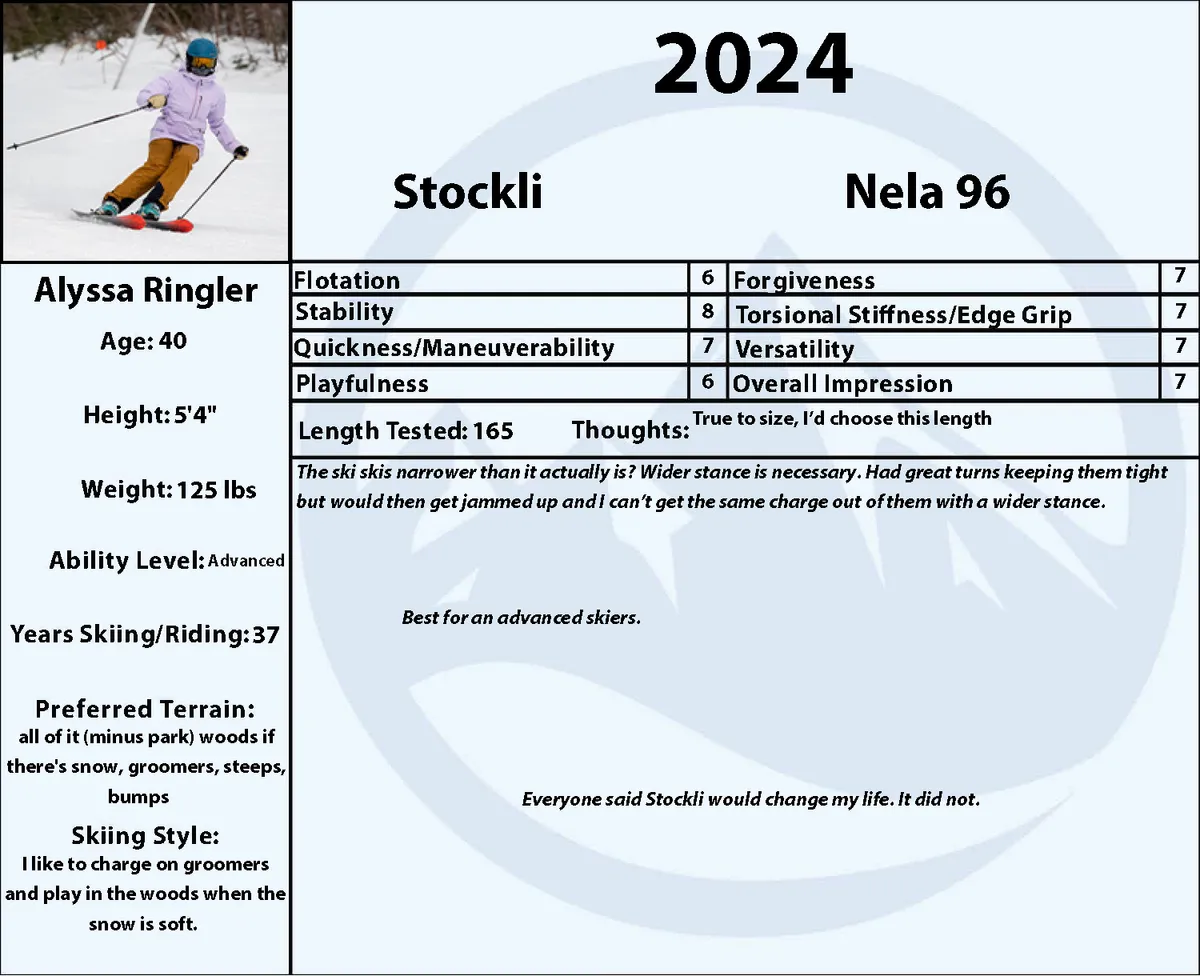 2024

Stockli

Nela 96

Alyssa Ringler

Age: 40

Height: 5'4"

Weight: 125 lbs

Ability Level: Advanced

Years Skiing/Riding: 37

Preferred Terrain:
all of it (minus park) woods if there's snow, groomers, steeps, bumps

Skiing Style:
I like to charge on groomers and play in the woods when the snow is soft.

| Flotation | 6 | Forgiveness | 7 |
|---|---|---|---|
| Stability | 8 | Torsional Stiffness/Edge Grip | 7 |
| Quickness/Maneuverability | 7 | Versatility | 7 |
| Playfulness | 6 | Overall Impression | 7 |

Length Tested: 165 Thoughts: True to size, I'd choose this length

The ski skis narrower than it actually is? Wider stance is necessary. Had great turns keeping them tight but would then get jammed up and I can't get the same charge out of them with a wider stance.

Best for an advanced skiers.

Everyone said Stockli would change my life. It did not.